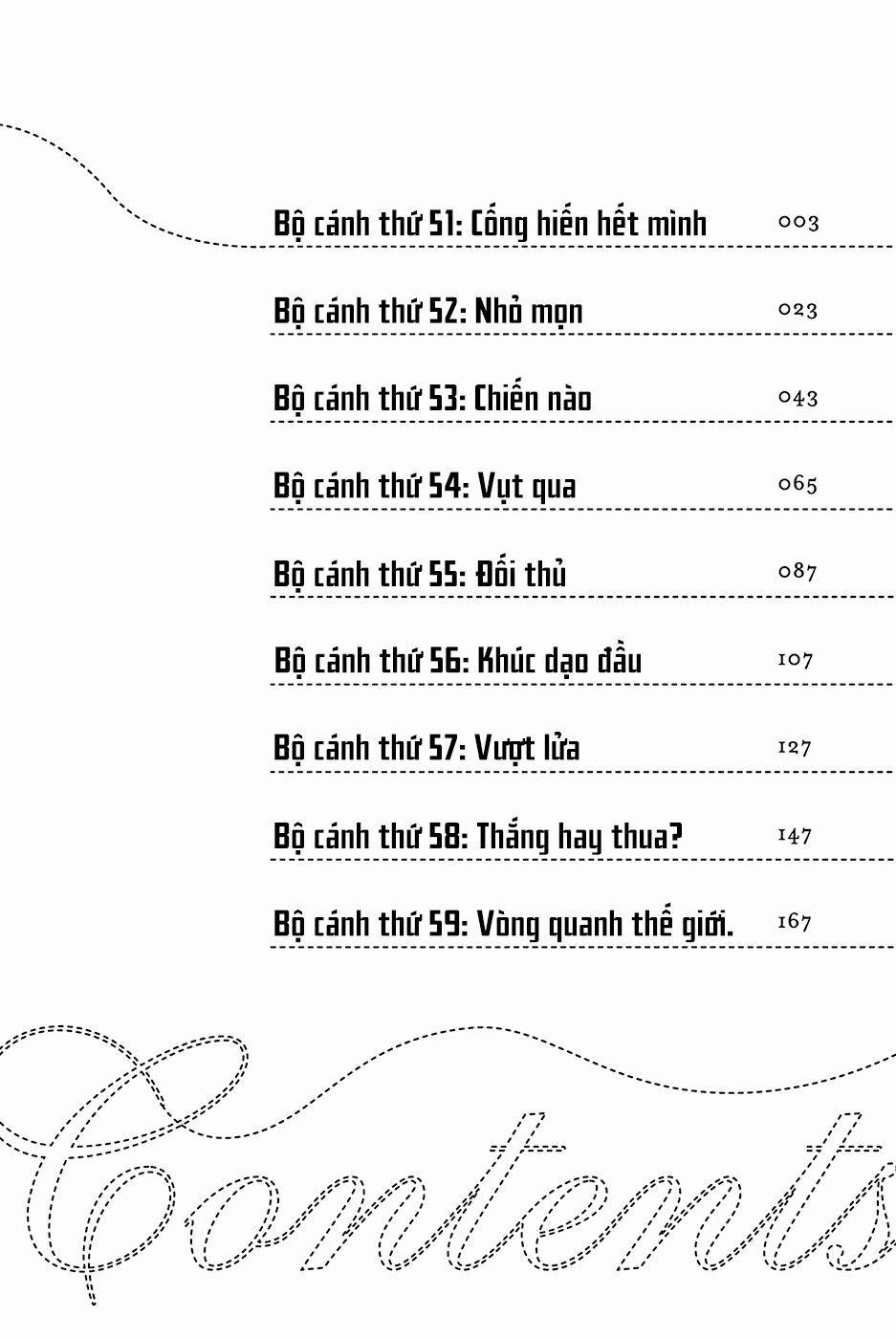 Bộ cánh thứ 51: Cống hiến hết mình 003

Bộ cánh thứ 52: Nhỏ mọn 023

Bộ cánh thứ 53: Chiến nào 043

Bộ cánh thứ 54: Vụt qua 065

Bộ cánh thứ 55: Đối thủ 087

Bộ cánh thứ 56: Khúc dạo đầu 107

Bộ cánh thứ 57: Vượt lửa 127

Bộ cánh thứ 58: Thắng hay thua? 147

Bộ cánh thứ 59: Vòng quanh thế giới. 167

Contents